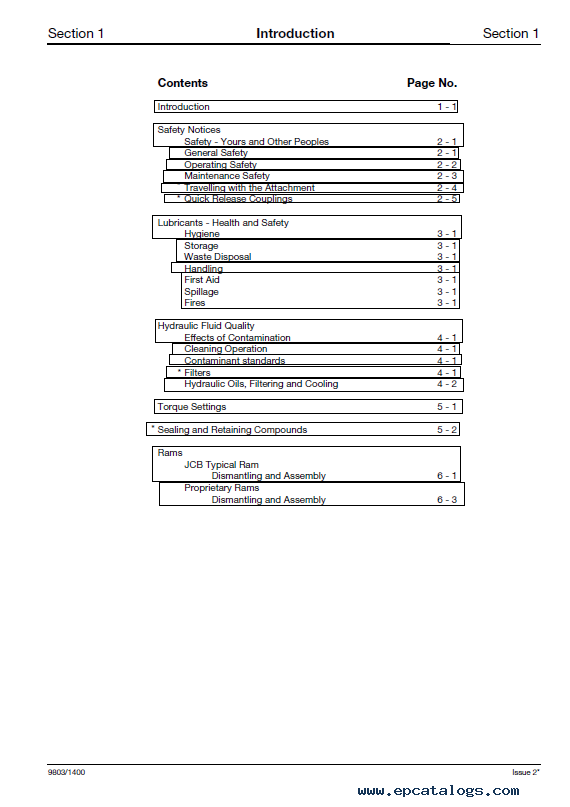 Section 1 Introduction Section 1

| Contents | Page No. |
|---|---|
| Introduction | 1 - 1 |
| Safety Notices | |
| Safety - Yours and Other Peoples | 2 - 1 |
| General Safety | 2 - 1 |
| Operating Safety | 2 - 2 |
| Maintenance Safety | 2 - 3 |
| Travelling with the Attachment | 2 - 4 |
| * Quick Release Couplings | 2 - 5 |
| Lubricants - Health and Safety | |
| Hygiene | 3 - 1 |
| Storage | 3 - 1 |
| Waste Disposal | 3 - 1 |
| Handling | 3 - 1 |
| First Aid | 3 - 1 |
| Spillage | 3 - 1 |
| Fires | 3 - 1 |
| Hydraulic Fluid Quality | |
| Effects of Contamination | 4 - 1 |
| Cleaning Operation | 4 - 1 |
| Contaminant standards | 4 - 1 |
| * Filters | 4 - 1 |
| Hydraulic Oils, Filtering and Cooling | 4 - 2 |
| Torque Settings | 5 - 1 |
| * Sealing and Retaining Compounds | 5 - 2 |
| Rams | |
| JCB Typical Ram | |
| Dismantling and Assembly | 6 - 1 |
| Proprietary Rams | |
| Dismantling and Assembly | 6 - 3 |

9803/1400 Issue 2*

www.epcatalogs.com